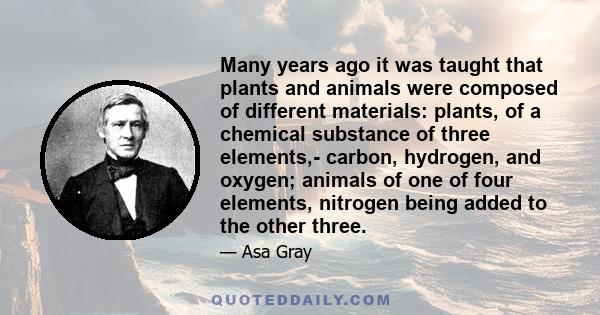 Many years ago it was taught that plants and animals were composed of different materials: plants, of a chemical substance of three elements,- carbon, hydrogen, and oxygen; animals of one of four elements, nitrogen being added to the other three.

— Asa Gray

QUOTEDDAILY.COM